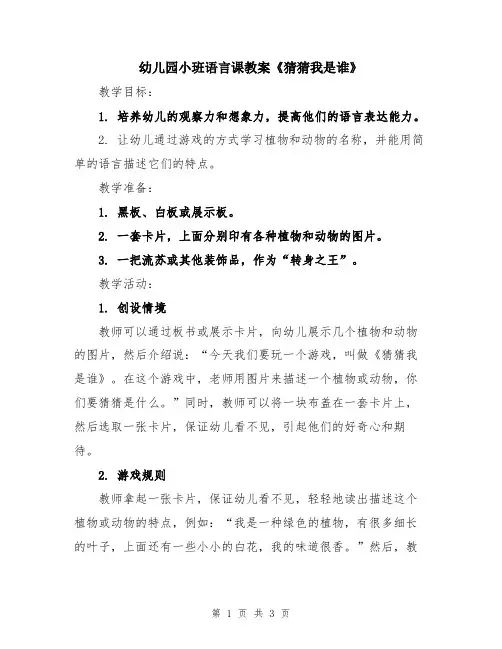 幼儿园小班语言课教案《猜猜我是谁》

教学目标：

1. 培养幼儿的观察力和想象力，提高他们的语言表达能力。

2. 让幼儿通过游戏的方式学习植物和动物的名称，并能用简单的语言描述它们的特点。

教学准备：

1. 黑板、白板或展示板。

2. 一套卡片，上面分别印有各种植物和动物的图片。

3. 一把流苏或其他装饰品，作为“转身之王”。

教学活动：

1. 创设情境

教师可以通过板书或展示卡片，向幼儿展示几个植物和动物的图片，然后介绍说：“今天我们要玩一个游戏，叫做《猜猜我是谁》。在这个游戏中，老师用图片来描述一个植物或动物，你们要猜猜是什么。”同时，教师可以将一块布盖在一套卡片上，然后选取一张卡片，保证幼儿看不见，引起他们的好奇心和期待。

2. 游戏规则

教师拿起一张卡片，保证幼儿看不见，轻轻地读出描述这个植物或动物的特点，例如：“我是一种绿色的植物，有很多细长的叶子，上面还有一些小小的白花，我的味道很香。”然后，教

第 1 页 共 3 页